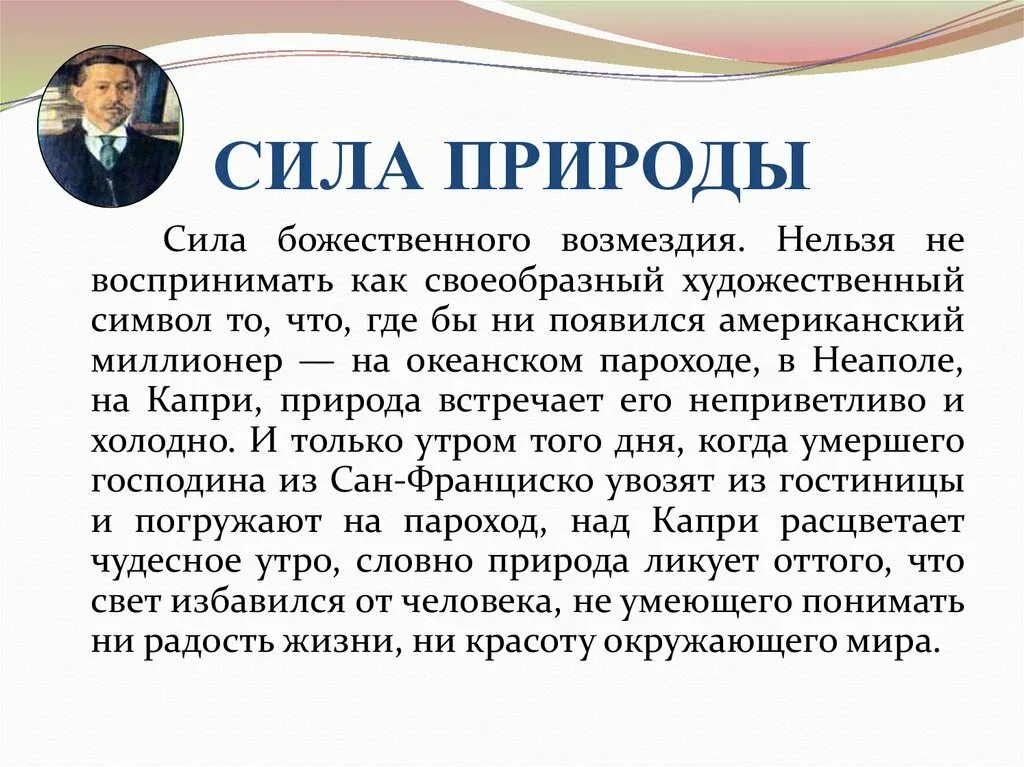 СИЛА ПРИРОДЫ

Сила божественного возмездия. Нельзя не воспринимать как своеобразный художественный символ то, что, где бы ни появился американский миллионер — на океанском пароходе, в Неаполе, на Капри, природа встречает его неприветливо и холодно. И только утром того дня, когда умершего господина из Сан-Франциско увозят из гостиницы и погружают на пароход, над Капри расцветает чудесное утро, словно природа ликует оттого, что свет избавился от человека, не умеющего понимать ни радость жизни, ни красоту окружающего мира.